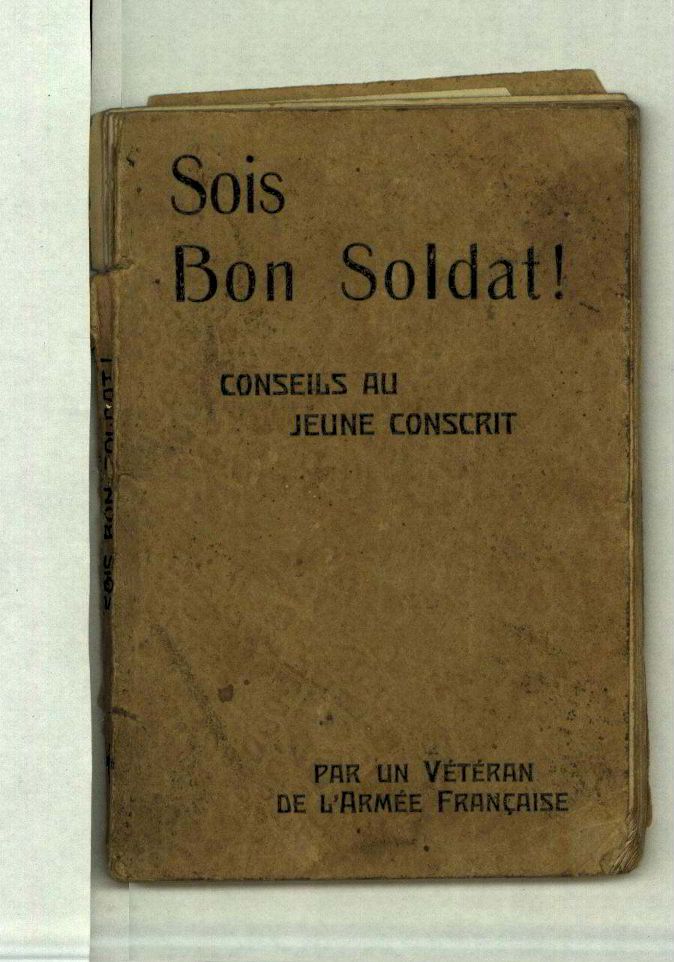 Sois
Bon Soldat!

CONSEILS AU
JEUNE CONSCRIT

PAR UN VÉTÉRAN
DE L'ARMÉE FRANÇAISE

SOIS BON SOLDAT!